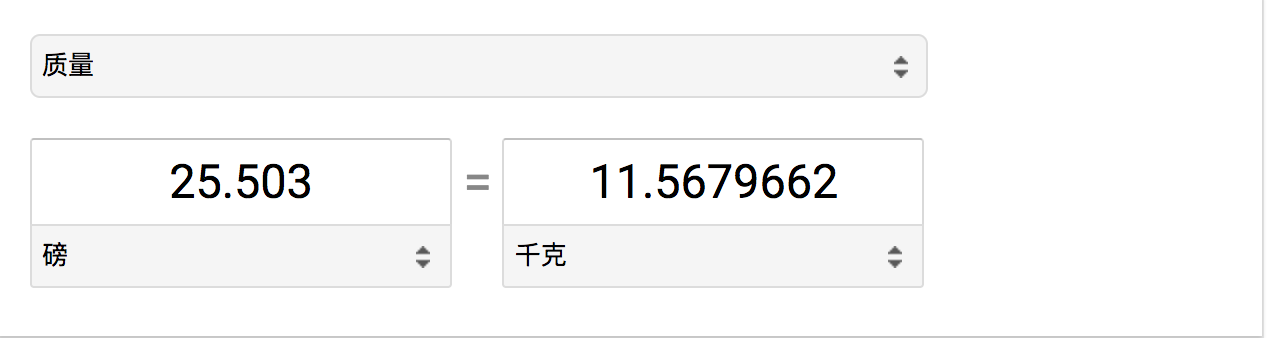 质量

25.503 = 11.5679662

磅

千克